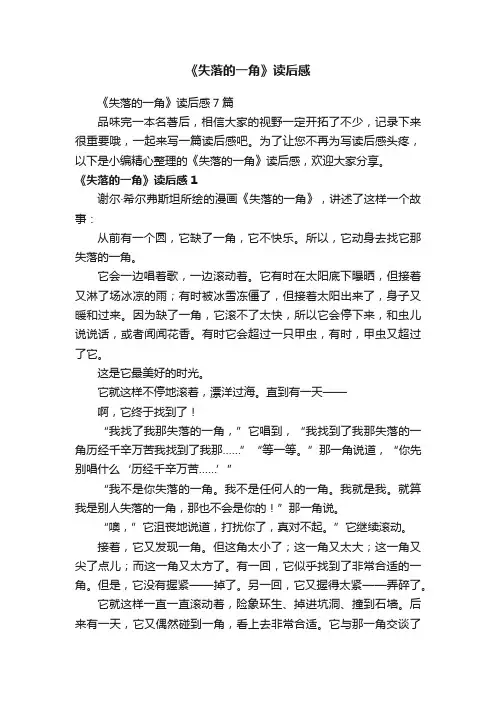 《失落的一角》读后感

《失落的一角》读后感7篇

品味完一本名著后，相信大家的视野一定开拓了不少，记录下来很重要哦，一起来写一篇读后感吧。为了让您不再为写读后感头疼，以下是小编精心整理的《失落的一角》读后感，欢迎大家分享。

《失落的一角》读后感1

谢尔·希尔弗斯坦所绘的漫画《失落的一角》，讲述了这样一个故事：

从前有一个圆，它缺了一角，它不快乐。所以，它动身去找它那失落的一角。

它会一边唱着歌，一边滚动着。它有时在太阳底下曝晒，但接着又淋了场冰凉的雨；有时被冰雪冻僵了，但接着太阳出来了，身子又暖和过来。因为缺了一角，它滚不了太快，所以它会停下来，和虫儿说说话，或者闻闻花香。有时它会超过一只甲虫，有时，甲虫又超过了它。

这是它最美好的时光。

它就这样不停地滚着，漂洋过海。直到有一天——

啊，它终于找到了！

“我找了我那失落的一角，”它唱到，“我找到了我那失落的一角历经千辛万苦我找到了我那……”“等一等。”那一角说道，“你先别唱什么‘历经千辛万苦……’”

“我不是你失落的一角。我不是任何人的一角。我就是我。就算我是别人失落的一角，那也不会是你的！”那一角说。

“噢，”它沮丧地说道，打扰你了，真对不起。”它继续滚动。

接着，它又发现一角。但这角太小了；这一角又太大；这一角又尖了点儿；而这一角又太方了。有一回，它似乎找到了非常合适的一角。但是，它没有握紧——掉了。另一回，它又握得太紧——弄碎了。

它就这样一直一直滚动着，险象环生、掉进坑洞、撞到石墙。后来有一天，它又偶然碰到一角，看上去非常合适。它与那一角交谈了